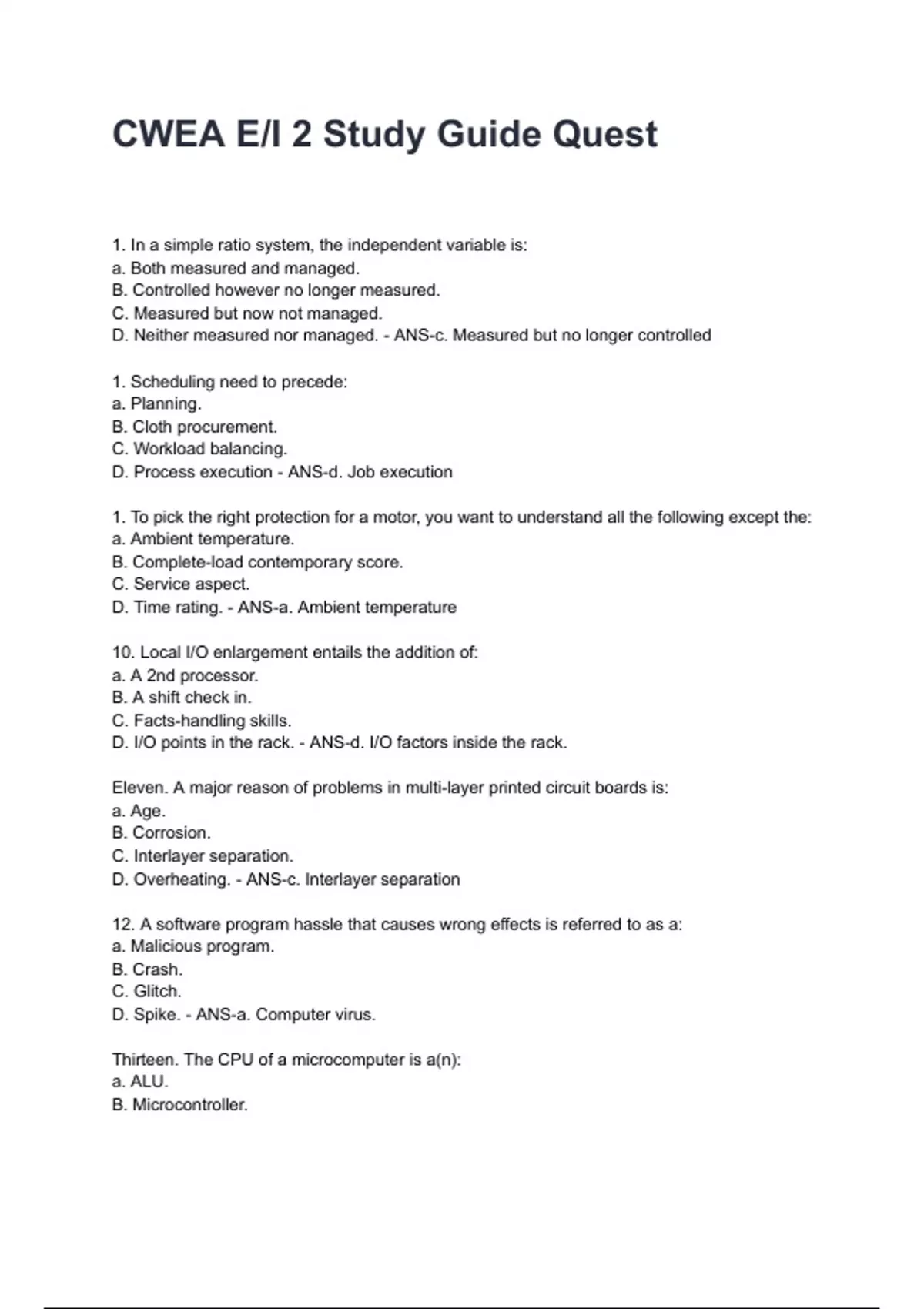 CWEA E/I 2 Study Guide Quest

1. In a simple ratio system, the independent variable is:
a. Both measured and managed.
B. Controlled however no longer measured.
C. Measured but now not managed.
D. Neither measured nor managed. - ANS-c. Measured but no longer controlled

1. Scheduling need to precede:
a. Planning.
B. Cloth procurement.
C. Workload balancing.
D. Process execution - ANS-d. Job execution

1. To pick the right protection for a motor, you want to understand all the following except the:
a. Ambient temperature.
B. Complete-load contemporary score.
C. Service aspect.
D. Time rating. - ANS-a. Ambient temperature

10. Local I/O enlargement entails the addition of:
a. A 2nd processor.
B. A shift check in.
C. Facts-handling skills.
D. I/O points in the rack. - ANS-d. I/O factors inside the rack.

Eleven. A major reason of problems in multi-layer printed circuit boards is:
a. Age.
B. Corrosion.
C. Interlayer separation.
D. Overheating. - ANS-c. Interlayer separation

12. A software program hassle that causes wrong effects is referred to as a:
a. Malicious program.
B. Crash.
C. Glitch.
D. Spike. - ANS-a. Computer virus.

Thirteen. The CPU of a microcomputer is a(n):
a. ALU.
B. Microcontroller.